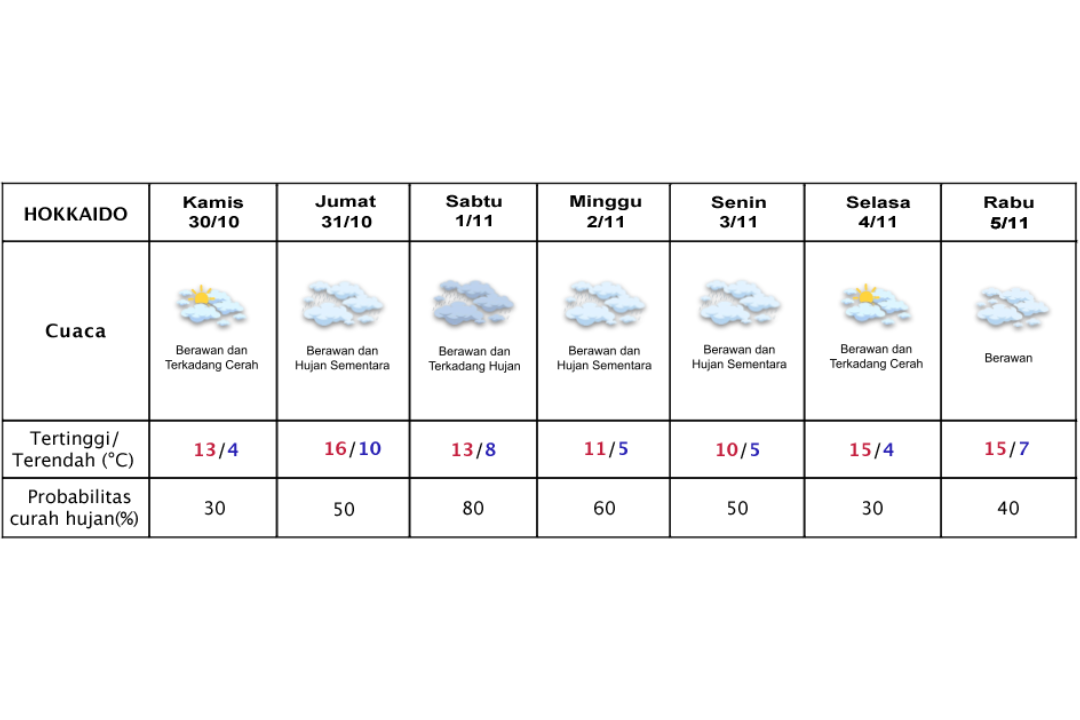 | HOKKAIDO | Kamis 30/10 | Jumat 31/10 | Sabtu 1/11 | Minggu 2/11 | Senin 3/11 | Selasa 4/11 | Rabu 5/11 |
|---|---|---|---|---|---|---|---|
| Cuaca | Berawan dan Terkadang Cerah | Berawan dan Hujan Sementara | Berawan dan Terkadang Hujan | Berawan dan Hujan Sementara | Berawan dan Hujan Sementara | Berawan dan Terkadang Cerah | Berawan |
| Tertinggi/ Terendah (°C) | 13/4 | 16/10 | 13/8 | 11/5 | 10/5 | 15/4 | 15/7 |
| Probabilitas curah hujan(%) | 30 | 50 | 80 | 60 | 50 | 30 | 40 |